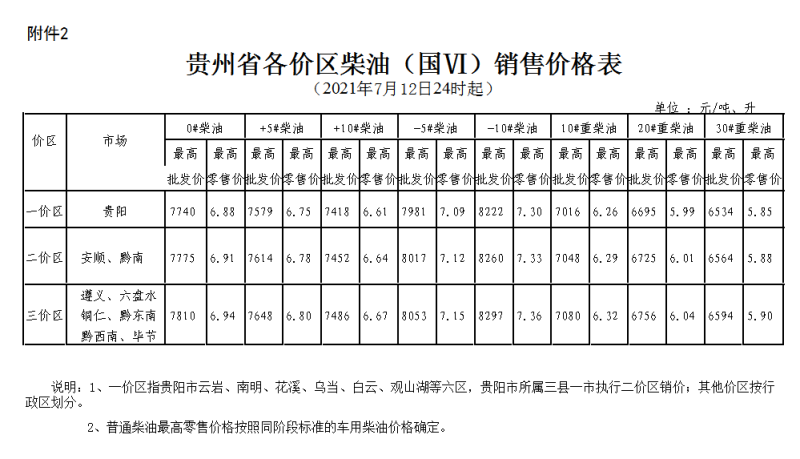 附件2

贵州省各价区柴油（国Ⅵ）销售价格表

（2021年7月12日24时起）

单位：元/吨、升

| 价区 | 市场 | 0#柴油 最高批发价 | 0#柴油 最高零售价 | +5#柴油 最高批发价 | +5#柴油 最高零售价 | +10#柴油 最高批发价 | +10#柴油 最高零售价 | -5#柴油 最高批发价 | -5#柴油 最高零售价 | -10#柴油 最高批发价 | -10#柴油 最高零售价 | 10#重柴油 最高批发价 | 10#重柴油 最高零售价 | 20#重柴油 最高批发价 | 20#重柴油 最高零售价 | 30#重柴油 最高批发价 | 30#重柴油 最高零售价 |
|---|---|---|---|---|---|---|---|---|---|---|---|---|---|---|---|---|---|
| 一价区 | 贵阳 | 7740 | 6.88 | 7579 | 6.75 | 7418 | 6.61 | 7981 | 7.09 | 8222 | 7.30 | 7016 | 6.26 | 6695 | 5.99 | 6534 | 5.85 |
| 二价区 | 安顺、黔南 | 7775 | 6.91 | 7614 | 6.78 | 7452 | 6.64 | 8017 | 7.12 | 8260 | 7.33 | 7048 | 6.29 | 6725 | 6.01 | 6564 | 5.88 |
| 三价区 | 遵义、六盘水 铜仁、黔东南 黔西南、毕节 | 7810 | 6.94 | 7648 | 6.80 | 7486 | 6.67 | 8053 | 7.15 | 8297 | 7.36 | 7080 | 6.32 | 6756 | 6.04 | 6594 | 5.90 |

说明：1、一价区指贵阳市云岩、南明、花溪、乌当、白云、观山湖等六区，贵阳市所属三县一市执行二价区销价；其他价区按行政区划分。

2、普通柴油最高零售价格按照同阶段标准的车用柴油价格确定。